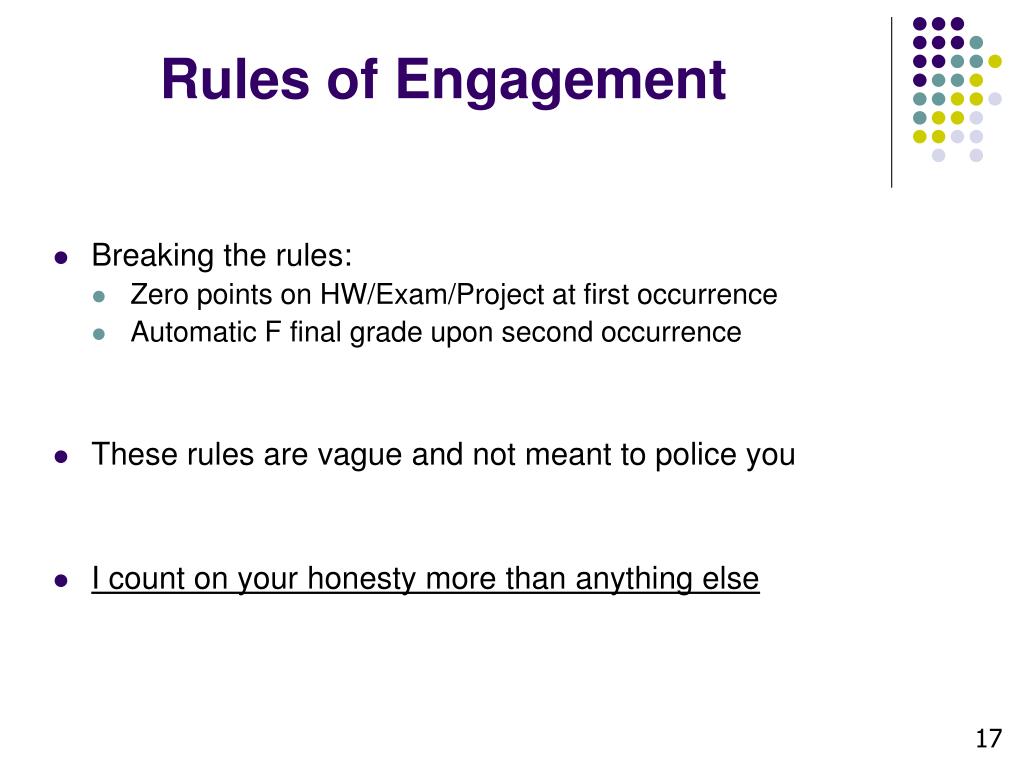 Rules of Engagement

- Breaking the rules:
  - Zero points on HW/Exam/Project at first occurrence
  - Automatic F final grade upon second occurrence

- These rules are vague and not meant to police you

- I count on your honesty more than anything else

17